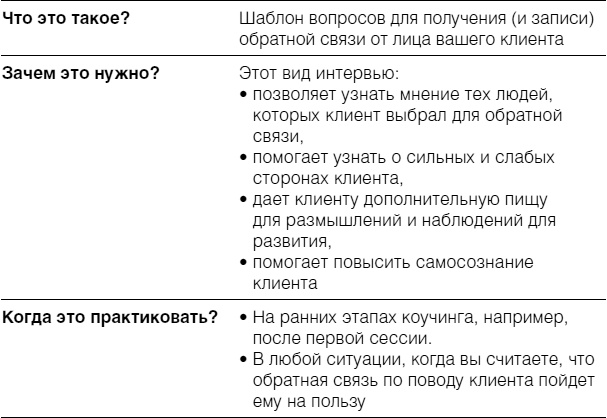 | | |
|---|---|
| **Что это такое?** | Шаблон вопросов для получения (и записи) обратной связи от лица вашего клиента |
| **Зачем это нужно?** | Этот вид интервью: • позволяет узнать мнение тех людей, которых клиент выбрал для обратной связи, • помогает узнать о сильных и слабых сторонах клиента, • дает клиенту дополнительную пищу для размышлений и наблюдений для развития, • помогает повысить самосознание клиента |
| **Когда это практиковать?** | • На ранних этапах коучинга, например, после первой сессии. • В любой ситуации, когда вы считаете, что обратная связь по поводу клиента пойдет ему на пользу |